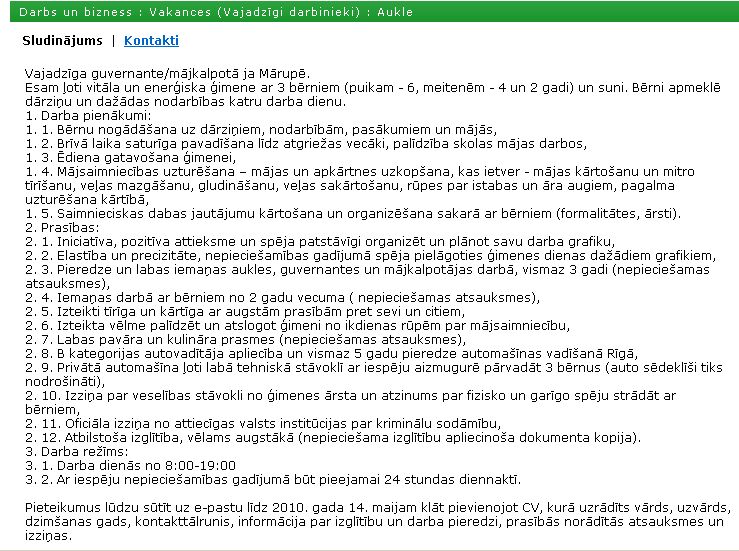 Darbs un bizness : Vakances (Vajadzīgi darbinieki) : Aukle

Sludinājums | Kontakti

Vajadzīga guvernante/mājkalpotā ja Mārupē.
Esam ļoti vitāla un enerģiska ģimene ar 3 bērniem (puikam - 6, meitenēm - 4 un 2 gadi) un suni. Bērni apmeklē dārziņu un dažādas nodarbības katru darba dienu.
1. Darba pienākumi:
1. 1. Bērnu nogādāšana uz dārziņiem, nodarbībām, pasākumiem un mājās,
1. 2. Brīvā laika saturīga pavadīšana līdz atgriežas vecāki, palīdzība skolas mājas darbos,
1. 3. Ēdiena gatavošana ģimenei,
1. 4. Mājsaimniecības uzturēšana – mājas un apkārtnes uzkopšana, kas ietver - mājas kārtošanu un mitro tīrīšanu, veļas mazgāšanu, gludināšanu, veļas sakārtošanu, rūpes par istabas un āra augiem, pagalma uzturēšana kārtībā,
1. 5. Saimnieciskas dabas jautājumu kārtošana un organizēšana sakarā ar bērniem (formalitātes, ārsti).
2. Prasības:
2. 1. Iniciatīva, pozitīva attieksme un spēja patstāvīgi organizēt un plānot savu darba grafiku,
2. 2. Elastība un precizitāte, nepieciešamības gadījumā spēja pielāgoties ģimenes dienas dažādiem grafikiem,
2. 3. Pieredze un labas iemaņas aukles, guvernantes un mājkalpotājas darbā, vismaz 3 gadi (nepieciešamas atsauksmes),
2. 4. Iemaņas darbā ar bērniem no 2 gadu vecuma ( nepieciešamas atsauksmes),
2. 5. Izteikti tīrīga un kārtīga ar augstām prasībām pret sevi un citiem,
2. 6. Izteikta vēlme palīdzēt un atslogot ģimeni no ikdienas rūpēm par mājsaimniecību,
2. 7. Labas pavāra un kulināra prasmes (nepieciešamas atsauksmes),
2. 8. B kategorijas autovadītāja apliecība un vismaz 5 gadu pieredze automašīnas vadīšanā Rīgā,
2. 9. Privātā automašīna ļoti labā tehniskā stāvoklī ar iespēju aizmugurē pārvadāt 3 bērnus (auto sēdeklīši tiks nodrošināti),
2. 10. Izziņa par veselības stāvokli no ģimenes ārsta un atzinums par fizisko un garīgo spēju strādāt ar bērniem,
2. 11. Oficiāla izziņa no attiecīgas valsts institūcijas par kriminālu sodāmību,
2. 12. Atbilstoša izglītība, vēlams augstākā (nepieciešama izglītību apliecinoša dokumenta kopija).
3. Darba režīms:
3. 1. Darba dienās no 8:00-19:00
3. 2. Ar iespēju nepieciešamības gadījumā būt pieejamai 24 stundas diennaktī.

Pieteikumus lūdzu sūtīt uz e-pastu līdz 2010. gada 14. maijam klāt pievienojot CV, kurā uzrādīts vārds, uzvārds, dzimšanas gads, kontakttālrunis, informācija par izglītību un darba pieredzi, prasībās norādītās atsauksmes un izziņas.